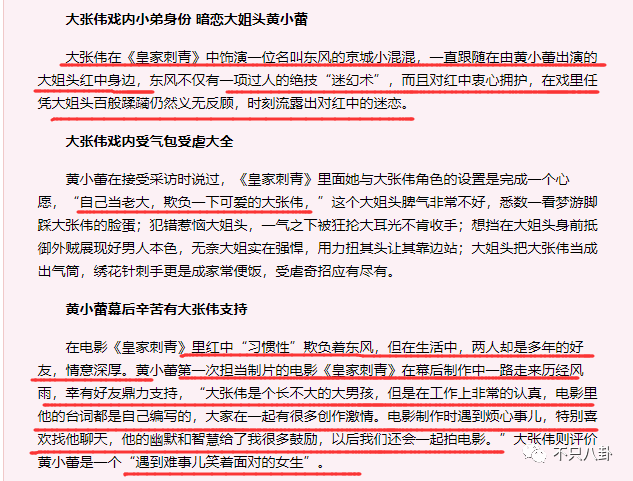 大张伟戏内小弟身份 暗恋大姐头黄小蕾

大张伟在《皇家刺青》中饰演一位名叫东风的京城小混混，一直跟随在由黄小蕾出演的大姐头红中身边，东风不仅有一项过人的绝技“迷幻术”，而且对红中衷心拥护，在戏里任凭大姐头百般蹂躏仍然义无反顾，时刻流露出对红中的迷恋。

大张伟戏内受气包受虐大全

黄小蕾在接受采访时说过，《皇家刺青》里面她与大张伟角色的设置是完成一个心愿，“自己当老大，欺负一下可爱的大张伟，”这个大姐头脾气非常不好，悉数一看梦游脚踩大张伟的脸蛋；犯错惹恼大姐头，一气之下被狂抡大耳光不肯收手；想挡在大姐头身前抵御外贼展现好男人本色，无奈大姐实在强悍，用力扭其头让其靠边站；大姐头把大张伟当成出气筒，绣花针刺手更是成家常便饭，受虐奇招应有尽有。

黄小蕾幕后辛苦有大张伟支持

在电影《皇家刺青》里红中“习惯性”欺负着东风，但在生活中，两人却是多年的好友，情意深厚。黄小蕾第一次担当制片的电影《皇家刺青》在幕后制作中一路走来历经风雨，幸有好友鼎力支持，“大张伟是个长不大的大男孩，但是在工作上非常的认真，电影里他的台词都是自己编写的，大家在一起有很多创作激情。电影制作时遇到烦心事儿，特别喜欢找他聊天，他的幽默和智慧给了我很多鼓励，以后我们还会一起拍电影。”大张伟则评价黄小蕾是一个“遇到难事儿笑着面对的女生”。

不只八卦